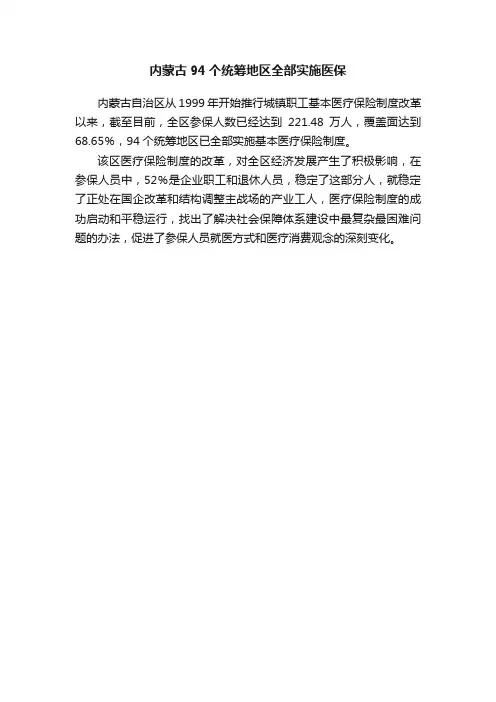 内蒙古 94 个统筹地区全部实施医保

内蒙古自治区从 1999 年开始推行城镇职工基本医疗保险制度改革以来，截至目前，全区参保人数已经达到 221.48 万人，覆盖面达到 68.65%，94 个统筹地区已全部实施基本医疗保险制度。

该区医疗保险制度的改革，对全区经济发展产生了积极影响，在参保人员中，52%是企业职工和退休人员，稳定了这部分人，就稳定了正处在国企改革和结构调整主战场的产业工人，医疗保险制度的成功启动和平稳运行，找出了解决社会保障体系建设中最复杂最困难问题的办法，促进了参保人员就医方式和医疗消费观念的深刻变化。